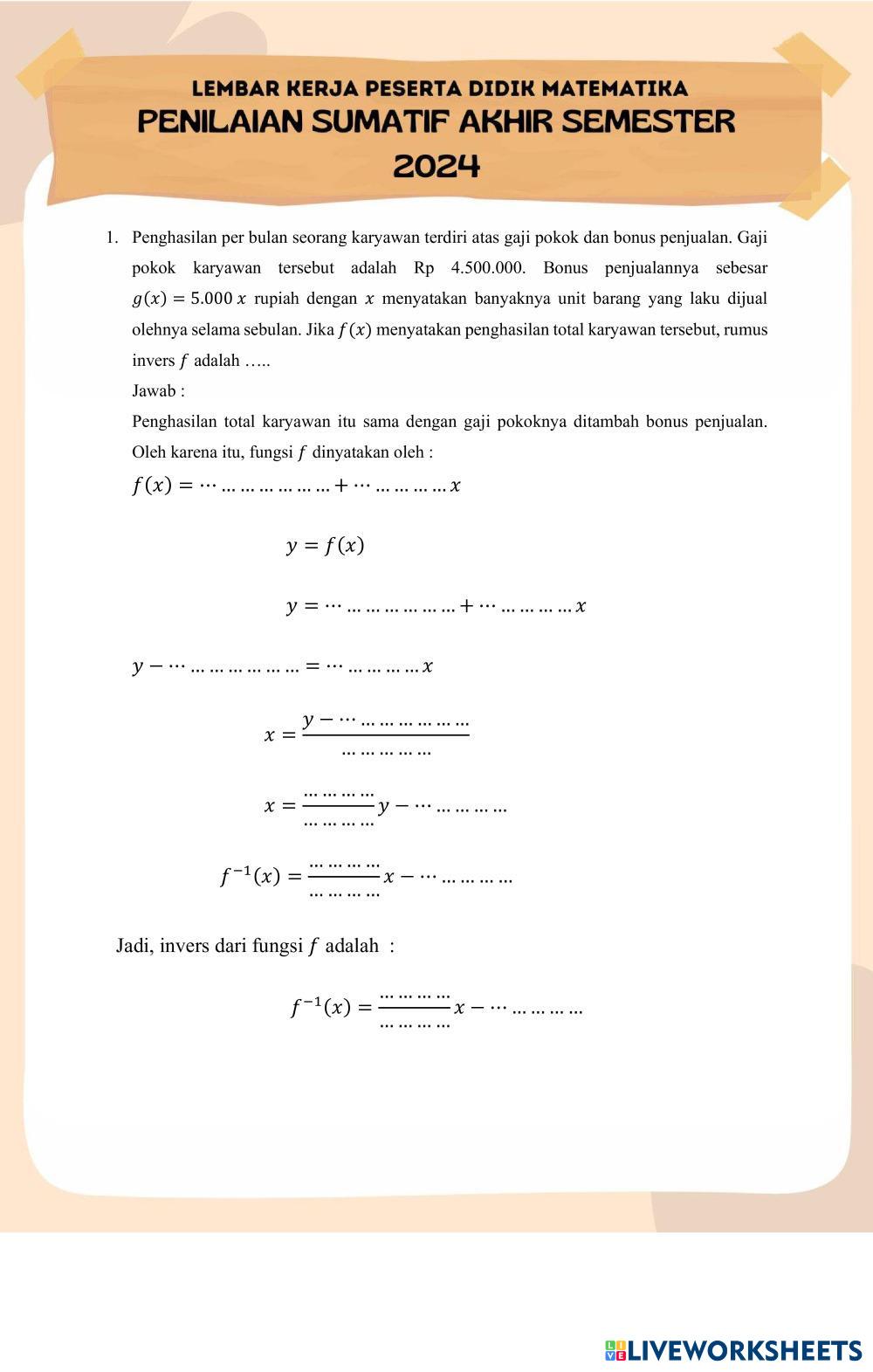 LEMBAR KERJA PESERTA DIDIK MATEMATIKA
PENILAIAN SUMATIF AKHIR SEMESTER 2024

1. Penghasilan per bulan seorang karyawan terdiri atas gaji pokok dan bonus penjualan. Gaji pokok karyawan tersebut adalah Rp 4.500.000. Bonus penjualannya sebesar $g(x) = 5.000\,x$ rupiah dengan $x$ menyatakan banyaknya unit barang yang laku dijual olehnya selama sebulan. Jika $f(x)$ menyatakan penghasilan total karyawan tersebut, rumus invers $f$ adalah …..

Jawab :

Penghasilan total karyawan itu sama dengan gaji pokoknya ditambah bonus penjualan. Oleh karena itu, fungsi $f$ dinyatakan oleh :

$f(x) = \cdots \ldots \ldots \ldots \ldots \ldots \ldots + \cdots \ldots \ldots \ldots \ldots x$

$y = f(x)$

$y = \cdots \ldots \ldots \ldots \ldots \ldots \ldots + \cdots \ldots \ldots \ldots \ldots x$

$y - \cdots \ldots \ldots \ldots \ldots \ldots \ldots = \cdots \ldots \ldots \ldots \ldots x$

$x = \frac{y - \cdots \ldots \ldots \ldots \ldots \ldots \ldots}{\ldots \ldots \ldots \ldots \ldots}$

$x = \frac{\ldots \ldots \ldots \ldots}{\ldots \ldots \ldots \ldots} y - \cdots \ldots \ldots \ldots \ldots$

$f^{-1}(x) = \frac{\ldots \ldots \ldots \ldots}{\ldots \ldots \ldots \ldots} x - \cdots \ldots \ldots \ldots \ldots$

Jadi, invers dari fungsi $f$ adalah :

$f^{-1}(x) = \frac{\ldots \ldots \ldots \ldots}{\ldots \ldots \ldots \ldots} x - \cdots \ldots \ldots \ldots \ldots$

LIVEWORKSHEETS